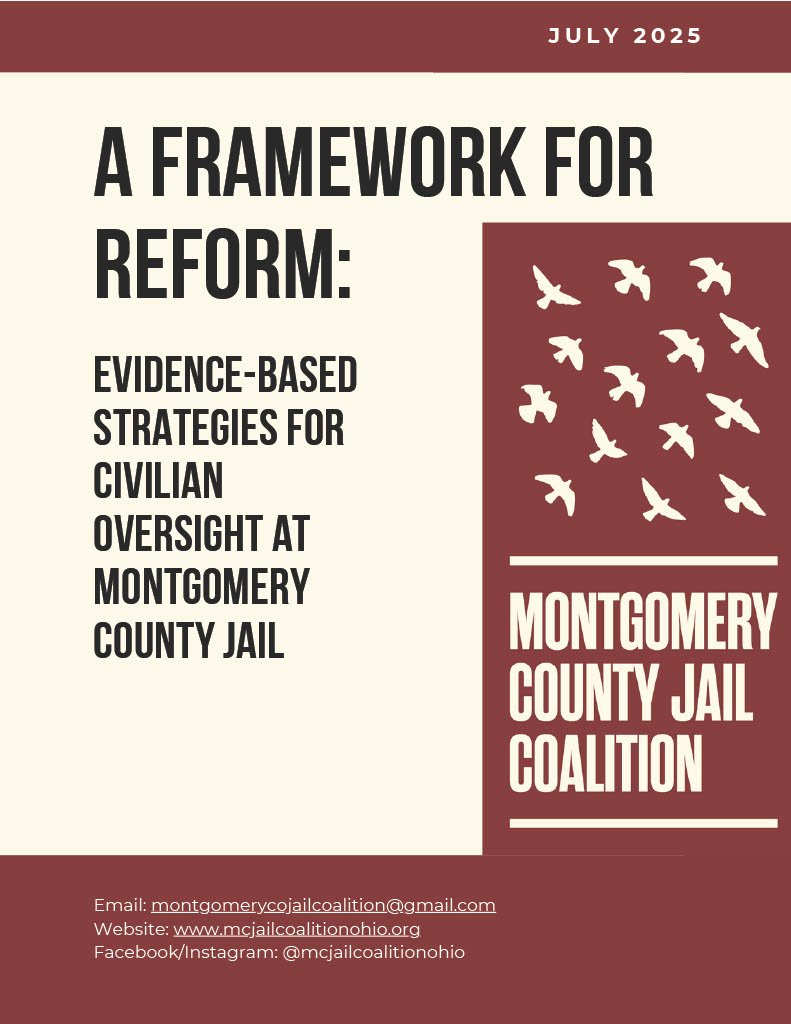 JULY 2025

A FRAMEWORK FOR REFORM:

EVIDENCE-BASED STRATEGIES FOR CIVILIAN OVERSIGHT AT MONTGOMERY COUNTY JAIL

MONTGOMERY COUNTY JAIL COALITION

Email: montgomerycojailcoalition@gmail.com
Website: www.mcjailcoalitionohio.org
Facebook/Instagram: @mcjailcoalitionohio